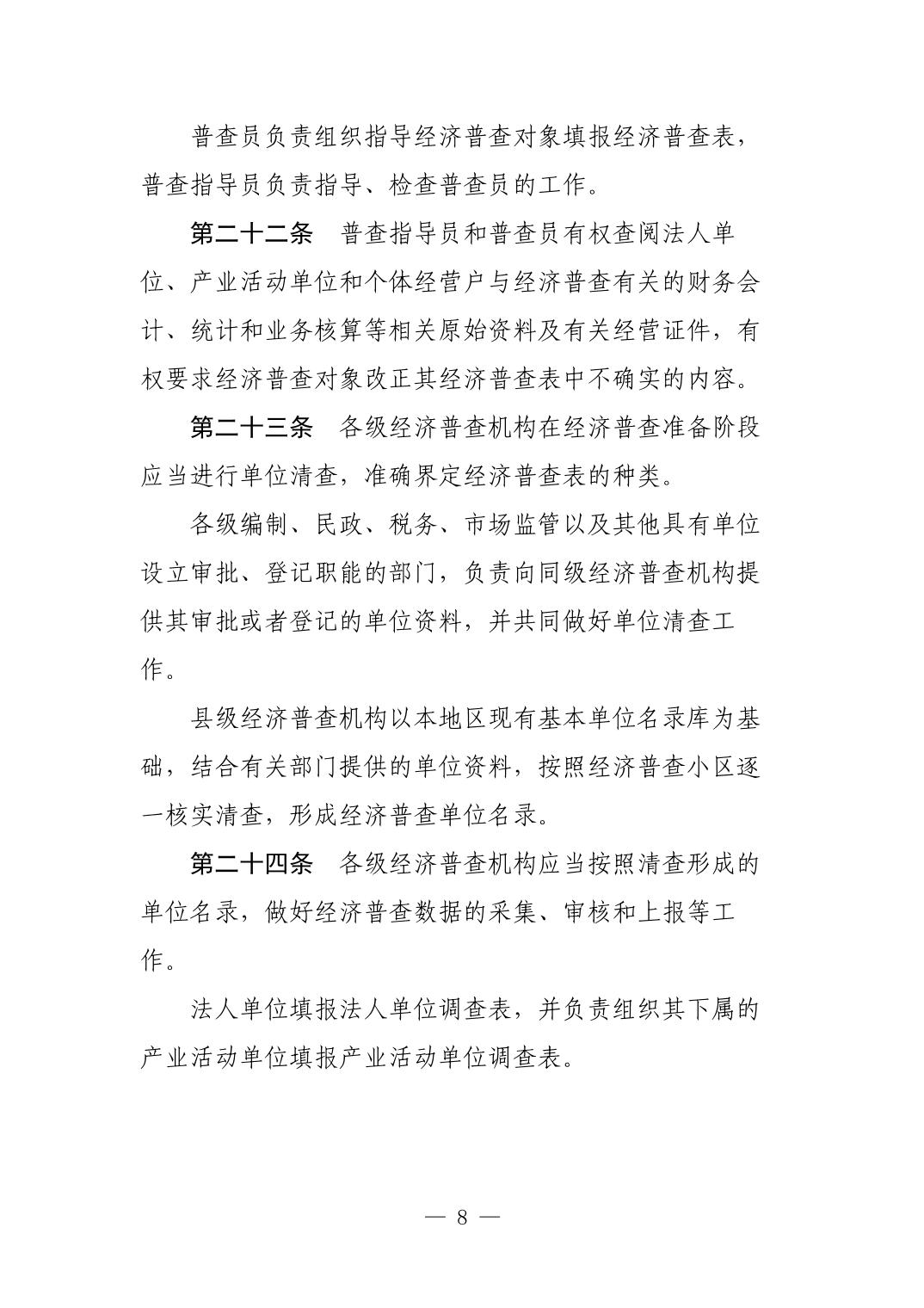 普查员负责组织指导经济普查对象填报经济普查表，普查指导员负责指导、检查普查员的工作。

第二十二条　普查指导员和普查员有权查阅法人单位、产业活动单位和个体经营户与经济普查有关的财务会计、统计和业务核算等相关原始资料及有关经营证件，有权要求经济普查对象改正其经济普查表中不确实的内容。

第二十三条　各级经济普查机构在经济普查准备阶段应当进行单位清查，准确界定经济普查表的种类。

各级编制、民政、税务、市场监管以及其他具有单位设立审批、登记职能的部门，负责向同级经济普查机构提供其审批或者登记的单位资料，并共同做好单位清查工作。

县级经济普查机构以本地区现有基本单位名录库为基础，结合有关部门提供的单位资料，按照经济普查小区逐一核实清查，形成经济普查单位名录。

第二十四条　各级经济普查机构应当按照清查形成的单位名录，做好经济普查数据的采集、审核和上报等工作。

法人单位填报法人单位调查表，并负责组织其下属的产业活动单位填报产业活动单位调查表。

— 8 —